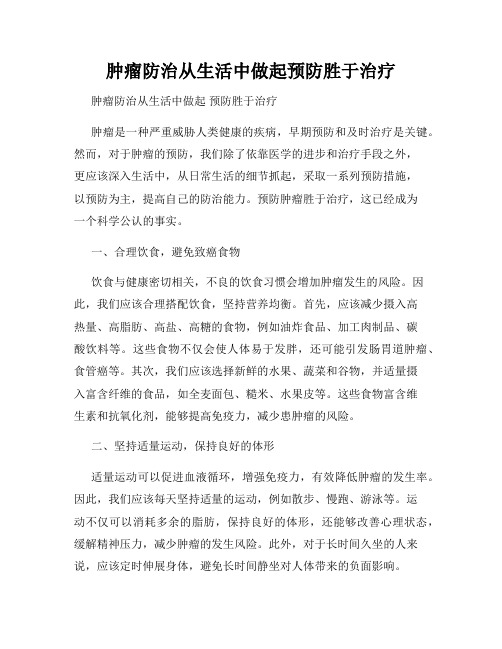 肿瘤防治从生活中做起预防胜于治疗

肿瘤防治从生活中做起 预防胜于治疗

肿瘤是一种严重威胁人类健康的疾病，早期预防和及时治疗是关键。然而，对于肿瘤的预防，我们除了依靠医学的进步和治疗手段之外，更应该深入生活中，从日常生活的细节抓起，采取一系列预防措施，以预防为主，提高自己的防治能力。预防肿瘤胜于治疗，这已经成为一个科学公认的事实。

一、合理饮食，避免致癌食物

饮食与健康密切相关，不良的饮食习惯会增加肿瘤发生的风险。因此，我们应该合理搭配饮食，坚持营养均衡。首先，应该减少摄入高热量、高脂肪、高盐、高糖的食物，例如油炸食品、加工肉制品、碳酸饮料等。这些食物不仅会使人体易于发胖，还可能引发肠胃道肿瘤、食管癌等。其次，我们应该选择新鲜的水果、蔬菜和谷物，并适量摄入富含纤维的食品，如全麦面包、糙米、水果皮等。这些食物富含维生素和抗氧化剂，能够提高免疫力，减少患肿瘤的风险。

二、坚持适量运动，保持良好的体形

适量运动可以促进血液循环，增强免疫力，有效降低肿瘤的发生率。因此，我们应该每天坚持适量的运动，例如散步、慢跑、游泳等。运动不仅可以消耗多余的脂肪，保持良好的体形，还能够改善心理状态，缓解精神压力，减少肿瘤的发生风险。此外，对于长时间久坐的人来说，应该定时伸展身体，避免长时间静坐对人体带来的负面影响。